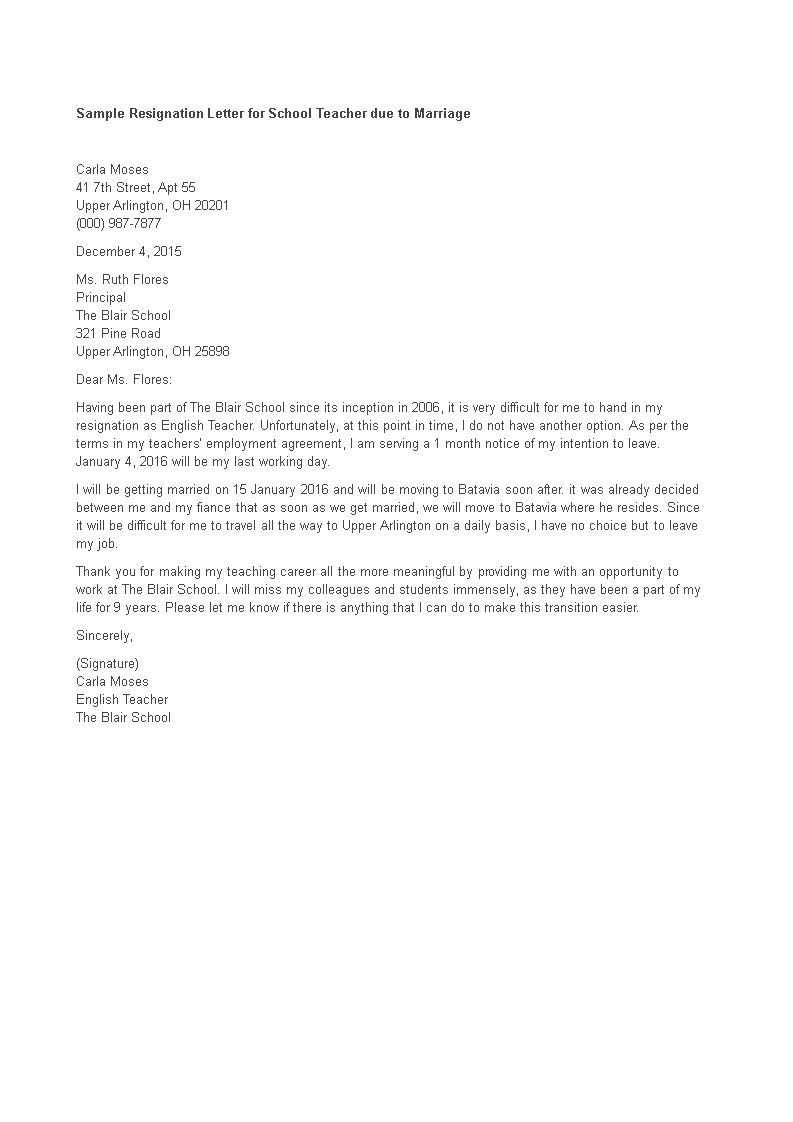 Sample Resignation Letter for School Teacher due to Marriage

Carla Moses
41 7th Street, Apt 55
Upper Arlington, OH 20201
(000) 987-7877

December 4, 2015

Ms. Ruth Flores
Principal
The Blair School
321 Pine Road
Upper Arlington, OH 25898

Dear Ms. Flores:

Having been part of The Blair School since its inception in 2006, it is very difficult for me to hand in my resignation as English Teacher. Unfortunately, at this point in time, I do not have another option. As per the terms in my teachers' employment agreement, I am serving a 1 month notice of my intention to leave. January 4, 2016 will be my last working day.

I will be getting married on 15 January 2016 and will be moving to Batavia soon after. it was already decided between me and my fiance that as soon as we get married, we will move to Batavia where he resides. Since it will be difficult for me to travel all the way to Upper Arlington on a daily basis, I have no choice but to leave my job.

Thank you for making my teaching career all the more meaningful by providing me with an opportunity to work at The Blair School. I will miss my colleagues and students immensely, as they have been a part of my life for 9 years. Please let me know if there is anything that I can do to make this transition easier.

Sincerely,

(Signature)
Carla Moses
English Teacher
The Blair School